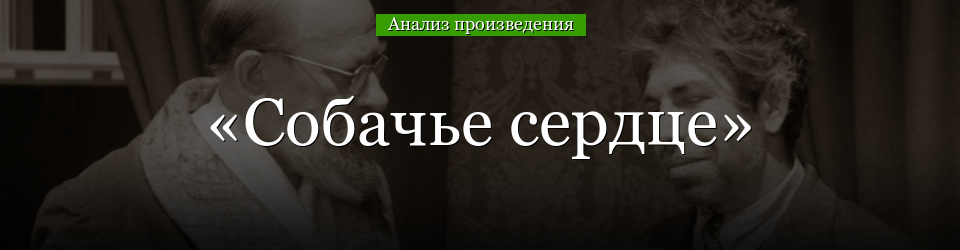 Анализ произведения

«Собачье сердце»